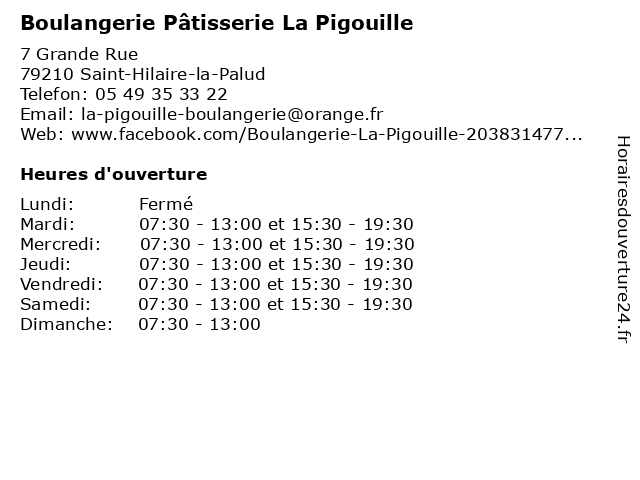 Boulangerie Pâtisserie La Pigouille

7 Grande Rue
79210 Saint-Hilaire-la-Palud
Telefon: 05 49 35 33 22
Email: la-pigouille-boulangerie@orange.fr
Web: www.facebook.com/Boulangerie-La-Pigouille-203831477...

Heures d'ouverture

| | |
|---|---|
| Lundi: | Fermé |
| Mardi: | 07:30 - 13:00 et 15:30 - 19:30 |
| Mercredi: | 07:30 - 13:00 et 15:30 - 19:30 |
| Jeudi: | 07:30 - 13:00 et 15:30 - 19:30 |
| Vendredi: | 07:30 - 13:00 et 15:30 - 19:30 |
| Samedi: | 07:30 - 13:00 et 15:30 - 19:30 |
| Dimanche: | 07:30 - 13:00 |

Horairesdouverture24.fr